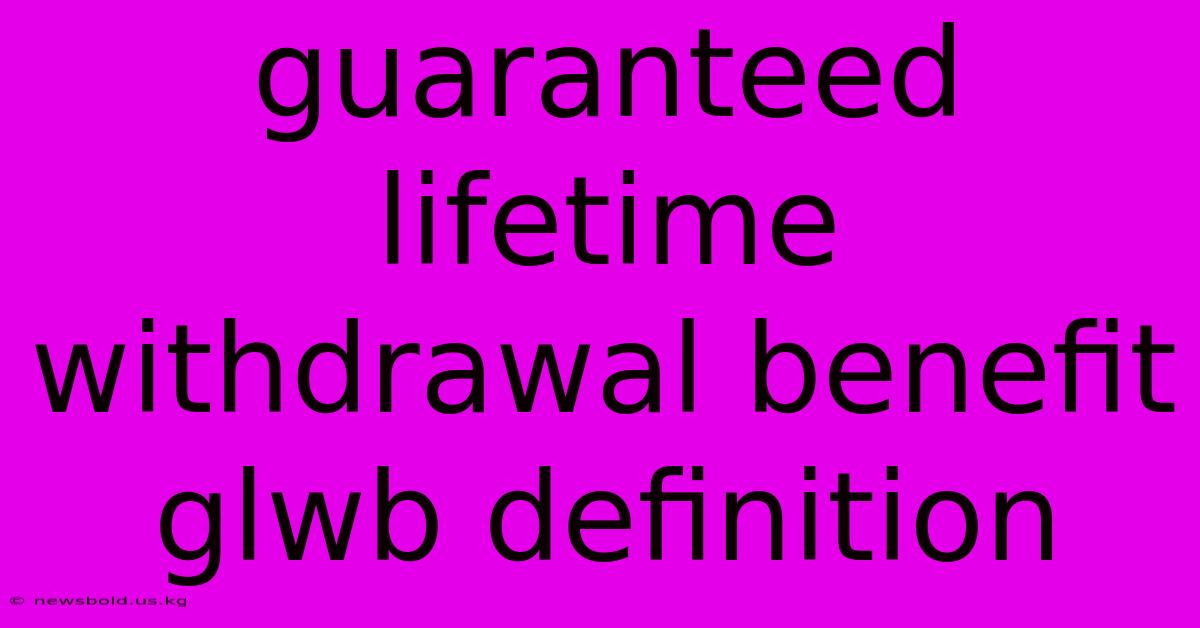 guaranteed lifetime withdrawal benefit glwb definition

© newsbold.us.kg